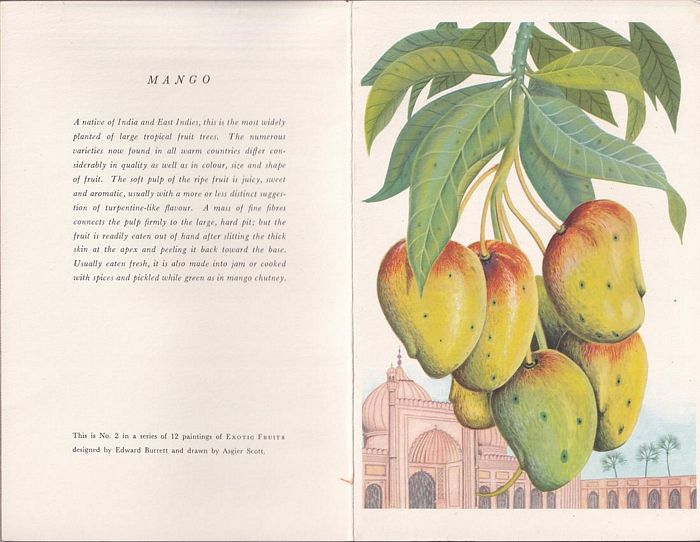 MANGO

A native of India and East Indies, this is the most widely planted of large tropical fruit trees. The numerous varieties now found in all warm countries differ considerably in quality as well as in colour, size and shape of fruit. The soft pulp of the ripe fruit is juicy, sweet and aromatic, usually with a more or less distinct suggestion of turpentine-like flavour. A mass of fine fibres connects the pulp firmly to the large, hard pit; but the fruit is readily eaten out of hand after slitting the thick skin at the apex and peeling it back toward the base. Usually eaten fresh, it is also made into jam or cooked with spices and pickled while green as in mango chutney.

This is No. 2 in a series of 12 paintings of EXOTIC FRUITS designed by Edward Burrett and drawn by Asgier Scott.